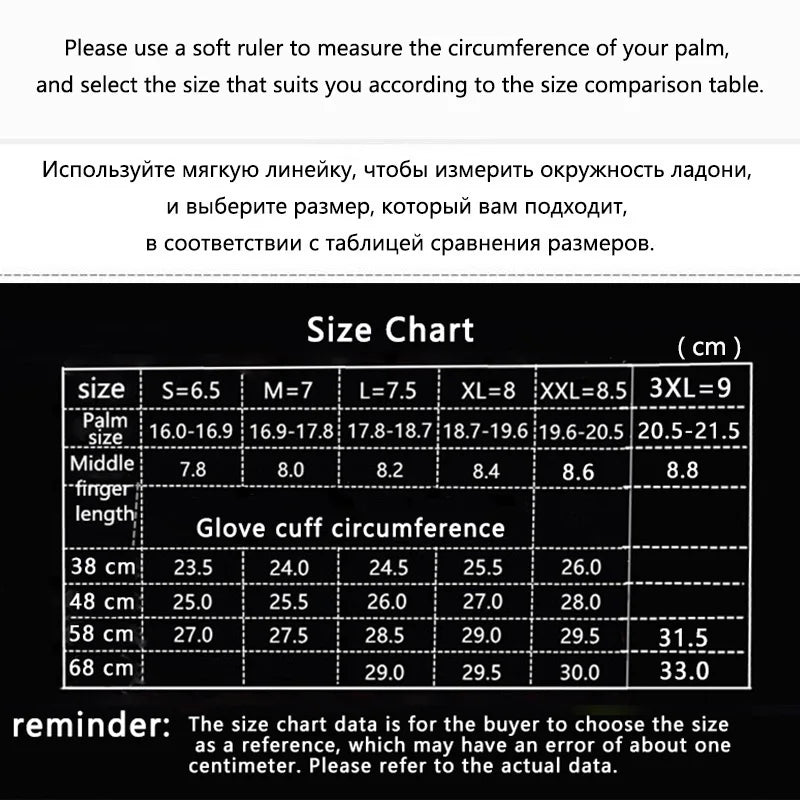 Please use a soft ruler to measure the circumference of your palm, and select the size that suits you according to the size comparison table.

Используйте мягкую линейку, чтобы измерить окружность ладони, и выберите размер, который вам подходит, в соответствии с таблицей сравнения размеров.

Size Chart

( cm )

| size | S=6.5 | M=7 | L=7.5 | XL=8 | XXL=8.5 | 3XL=9 |
|---|---|---|---|---|---|---|
| Palm size | 16.0-16.9 | 16.9-17.8 | 17.8-18.7 | 18.7-19.6 | 19.6-20.5 | 20.5-21.5 |
| Middle finger length | 7.8 | 8.0 | 8.2 | 8.4 | 8.6 | 8.8 |
| | Glove cuff circumference | | | | | |
| 38 cm | 23.5 | 24.0 | 24.5 | 25.5 | 26.0 | |
| 48 cm | 25.0 | 25.5 | 26.0 | 27.0 | 28.0 | |
| 58 cm | 27.0 | 27.5 | 28.5 | 29.0 | 29.5 | 31.5 |
| 68 cm | | | 29.0 | 29.5 | 30.0 | 33.0 |

reminder: The size chart data is for the buyer to choose the size as a reference, which may have an error of about one centimeter. Please refer to the actual data.